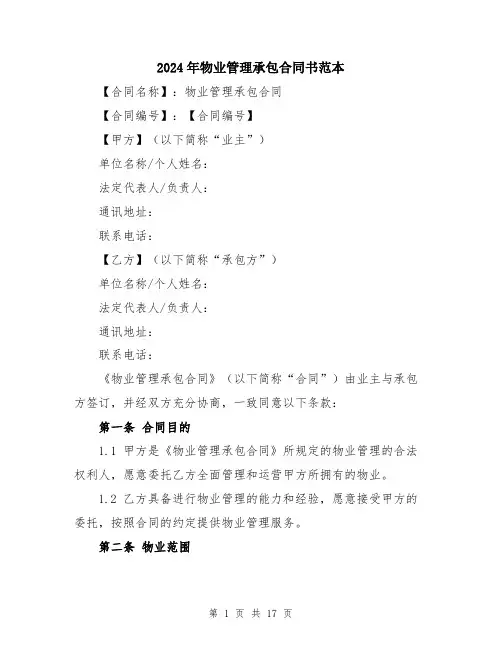 2024年物业管理承包合同书范本

【合同名称】：物业管理承包合同

【合同编号】：【合同编号】

【甲方】（以下简称“业主”）

单位名称/个人姓名：

法定代表人/负责人：

通讯地址：

联系电话：

【乙方】（以下简称“承包方”）

单位名称/个人姓名：

法定代表人/负责人：

通讯地址：

联系电话：

《物业管理承包合同》（以下简称“合同”）由业主与承包方签订，并经双方充分协商，一致同意以下条款：

第一条 合同目的

1.1 甲方是《物业管理承包合同》所规定的物业管理的合法权利人，愿意委托乙方全面管理和运营甲方所拥有的物业。

1.2 乙方具备进行物业管理的能力和经验，愿意接受甲方的委托，按照合同的约定提供物业管理服务。

第二条 物业范围

第 1 页 共 17 页